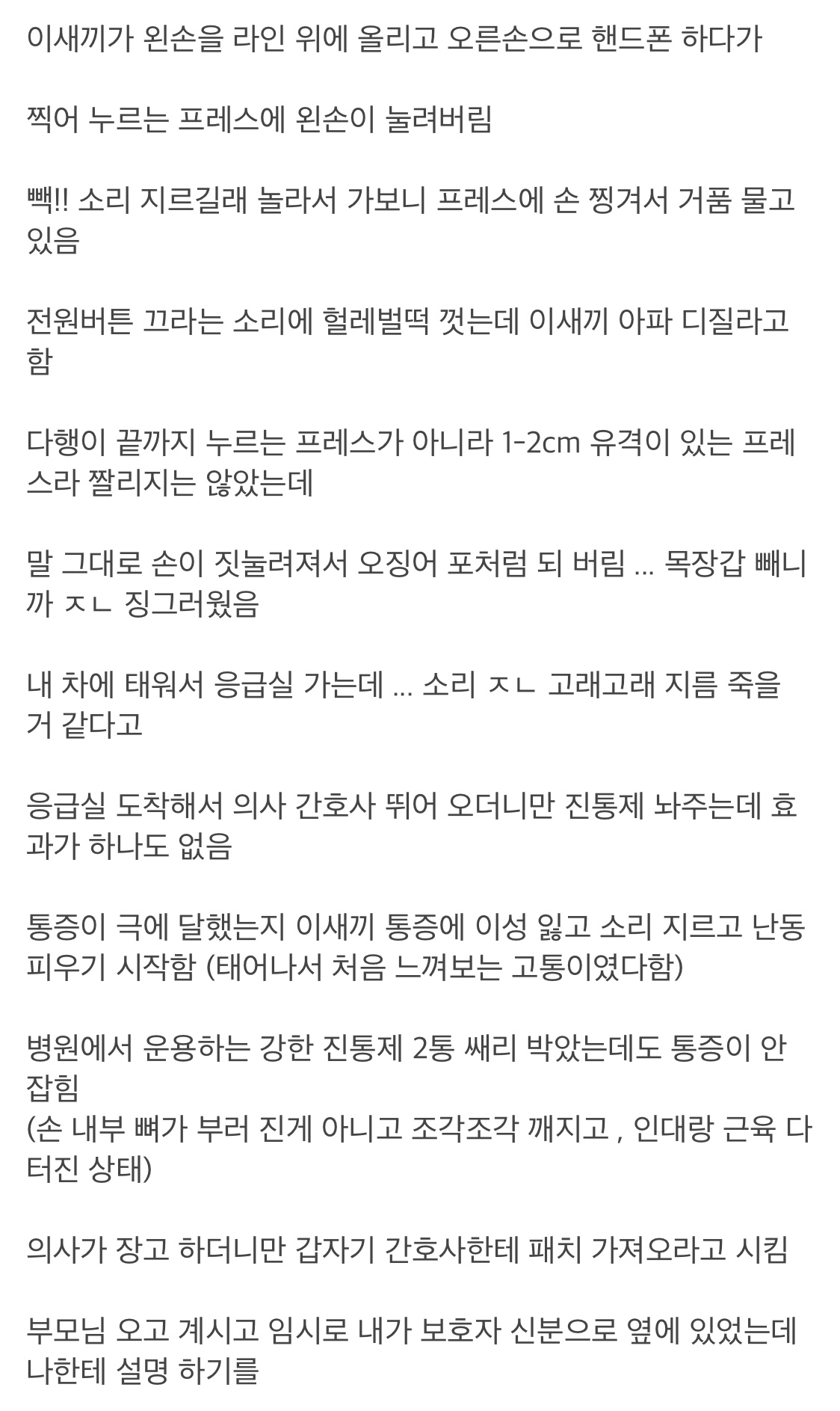 이새끼가 왼손을 라인 위에 올리고 오른손으로 핸드폰 하다가

찍어 누르는 프레스에 왼손이 눌려버림

빽!! 소리 지르길래 놀라서 가보니 프레스에 손 찡겨서 거품 물고 있음

전원버튼 끄라는 소리에 헐레벌떡 껏는데 이새끼 아파 디질라고 함

다행이 끝까지 누르는 프레스가 아니라 1-2cm 유격이 있는 프레스라 짤리지는 않았는데

말 그대로 손이 짓눌려져서 오징어 포처럼 되 버림 ... 목장갑 빼니까 ㅈㄴ 징그러웠음

내 차에 태워서 응급실 가는데 ... 소리 ㅈㄴ 고래고래 지름 죽을 거 같다고

응급실 도착해서 의사 간호사 뛰어 오더니만 진통제 놔주는데 효과가 하나도 없음

통증이 극에 달했는지 이새끼 통증에 이성 잃고 소리 지르고 난동 피우기 시작함 (태어나서 처음 느껴보는 고통이였다함)

병원에서 운용하는 강한 진통제 2통 쌔리 박았는데도 통증이 안 잡힘
(손 내부 뼈가 부러 진게 아니고 조각조각 깨지고 , 인대랑 근육 다 터진 상태)

의사가 장고 하더니만 갑자기 간호사한테 패치 가져오라고 시킴

부모님 오고 계시고 임시로 내가 보호자 신분으로 옆에 있었는데 나한테 설명 하기를